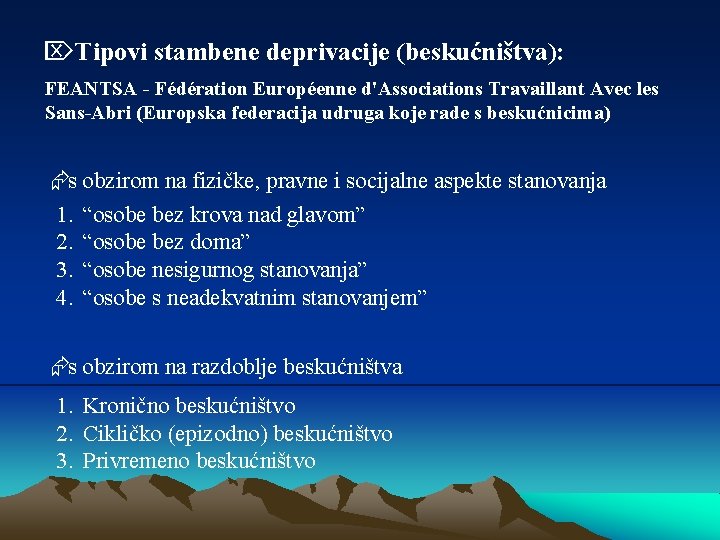 Tipovi stambene deprivacije (beskućništva):

FEANTSA - Fédération Européenne d'Associations Travaillant Avec les Sans-Abri (Europska federacija udruga koje rade s beskućnicima)

s obzirom na fizičke, pravne i socijalne aspekte stanovanja

1. “osobe bez krova nad glavom”
2. “osobe bez doma”
3. “osobe nesigurnog stanovanja”
4. “osobe s neadekvatnim stanovanjem”

s obzirom na razdoblje beskućništva

1. Kronično beskućništvo
2. Cikličko (epizodno) beskućništvo
3. Privremeno beskućništvo